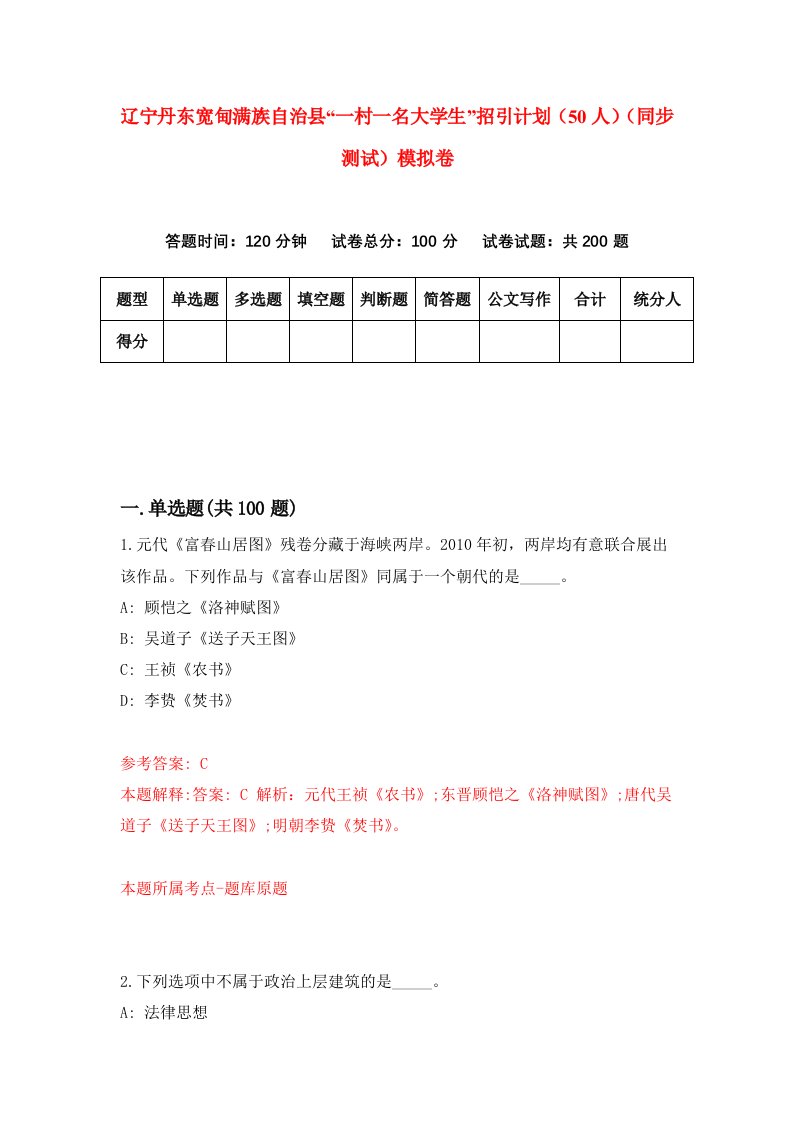 辽宁丹东宽甸满族自治县“一村一名大学生”招引计划（50人）（同步测试）模拟卷

答题时间：120分钟　试卷总分：100分　试卷试题：共200题

| 题型 | 单选题 | 多选题 | 填空题 | 判断题 | 简答题 | 公文写作 | 合计 | 统分人 |
|---|---|---|---|---|---|---|---|---|
| 得分 | | | | | | | | |

一.单选题(共100题)

1.元代《富春山居图》残卷分藏于海峡两岸。2010年初，两岸均有意联合展出该作品。下列作品与《富春山居图》同属于一个朝代的是_____。

A: 顾恺之《洛神赋图》

B: 吴道子《送子天王图》

C: 王祯《农书》

D: 李贽《焚书》

参考答案: C

本题解释:答案: C 解析：元代王祯《农书》;东晋顾恺之《洛神赋图》;唐代吴道子《送子天王图》;明朝李贽《焚书》。

本题所属考点-题库原题

2.下列选项中不属于政治上层建筑的是_____。

A: 法律思想